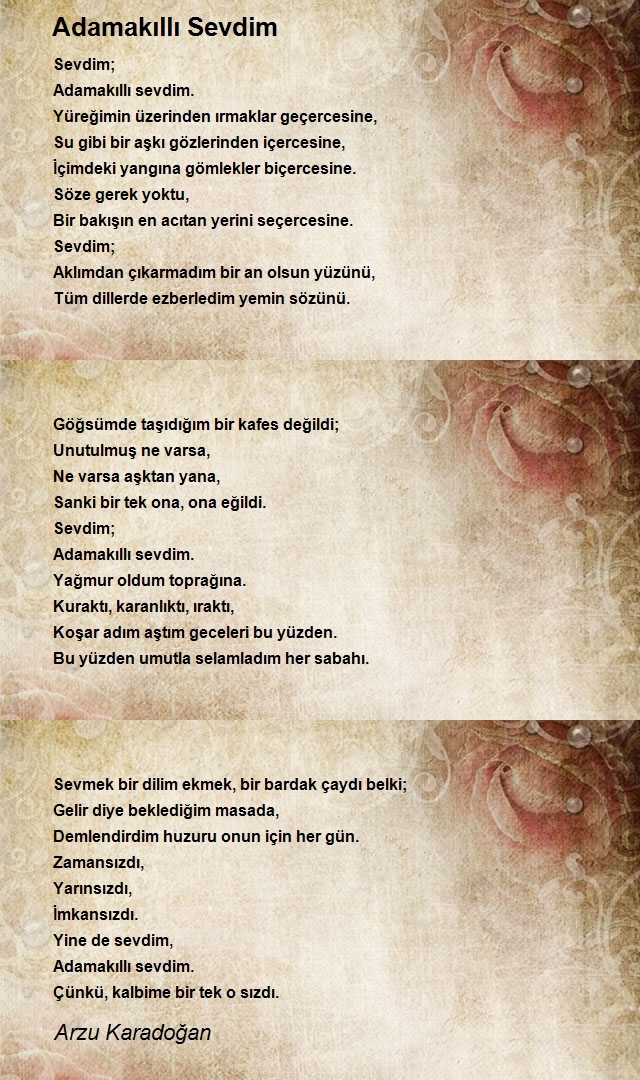 Adamakıllı Sevdim

Sevdim;
Adamakıllı sevdim.
Yüreğimin üzerinden ırmaklar geçercesine,
Su gibi bir aşkı gözlerinden içercesine,
İçimdeki yangına gömlekler biçercesine.
Söze gerek yoktu,
Bir bakışın en acıtan yerini seçercesine.
Sevdim;
Aklımdan çıkarmadım bir an olsun yüzünü,
Tüm dillerde ezberledim yemin sözünü.

Göğsümde taşıdığım bir kafes değildi;
Unutulmuş ne varsa,
Ne varsa aşktan yana,
Sanki bir tek ona, ona eğildi.
Sevdim;
Adamakıllı sevdim.
Yağmur oldum toprağına.
Kuraktı, karanlıktı, ıraktı,
Koşar adım aştım geceleri bu yüzden.
Bu yüzden umutla selamladım her sabahı.

Sevmek bir dilim ekmek, bir bardak çaydı belki;
Gelir diye beklediğim masada,
Demlendirdim huzuru onun için her gün.
Zamansızdı,
Yarınsızdı,
İmkansızdı.
Yine de sevdim,
Adamakıllı sevdim.
Çünkü, kalbime bir tek o sızdı.

Arzu Karadoğan